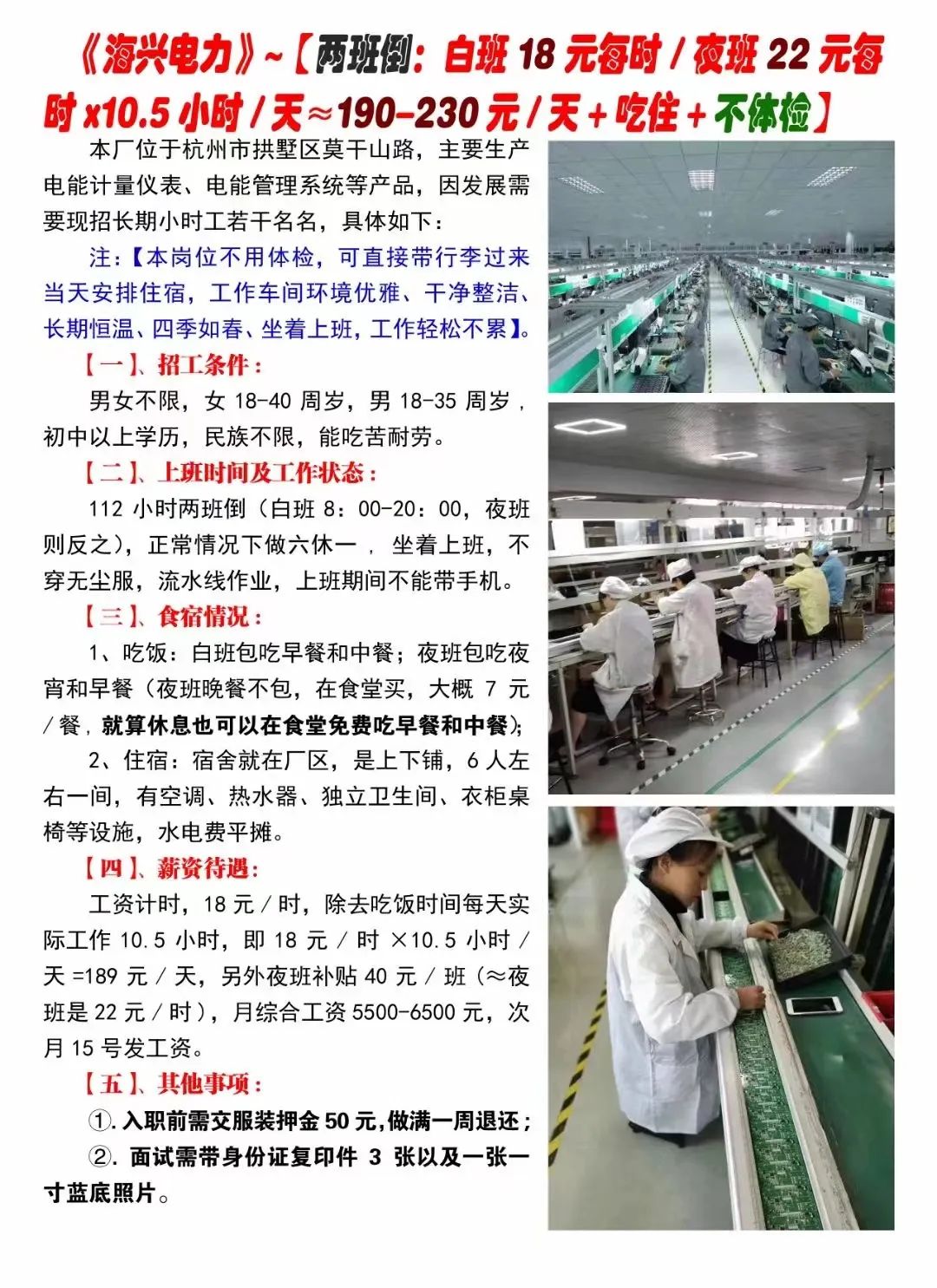 《海兴电力》~【两班倒：白班 18 元每时 / 夜班 22 元每时 x10.5 小时 / 天≈190-230 元 / 天 + 吃住 + 不体检】

本厂位于杭州市拱墅区莫干山路，主要生产电能计量仪表、电能管理系统等产品，因发展需要现招长期小时工若干名名，具体如下：

注：【本岗位不用体检，可直接带行李过来当天安排住宿，工作车间环境优雅、干净整洁、长期恒温、四季如春、坐着上班，工作轻松不累】。

【一】、招工条件：

男女不限，女 18-40 周岁，男 18-35 周岁，初中以上学历，民族不限，能吃苦耐劳。

【二】、上班时间及工作状态：

112 小时两班倒（白班 8：00-20：00，夜班则反之），正常情况下做六休一，坐着上班，不穿无尘服，流水线作业，上班期间不能带手机。

【三】、食宿情况：

1、吃饭：白班包吃早餐和中餐；夜班包吃夜宵和早餐（夜班晚餐不包，在食堂买，大概 7 元 / 餐，就算休息也可以在食堂免费吃早餐和中餐）；

2、住宿：宿舍就在厂区，是上下铺，6 人左右一间，有空调、热水器、独立卫生间、衣柜桌椅等设施，水电费平摊。

【四】、薪资待遇：

工资计时，18 元 / 时，除去吃饭时间每天实际工作 10.5 小时，即 18 元 / 时 ×10.5 小时 / 天 =189 元 / 天，另外夜班补贴 40 元 / 班（≈夜班是 22 元 / 时），月综合工资 5500-6500 元，次月 15 号发工资。

【五】、其他事项：

①. 入职前需交服装押金 50 元，做满一周退还；

②. 面试需带身份证复印件 3 张以及一张一寸蓝底照片。